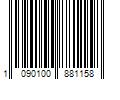 1 090100 881158